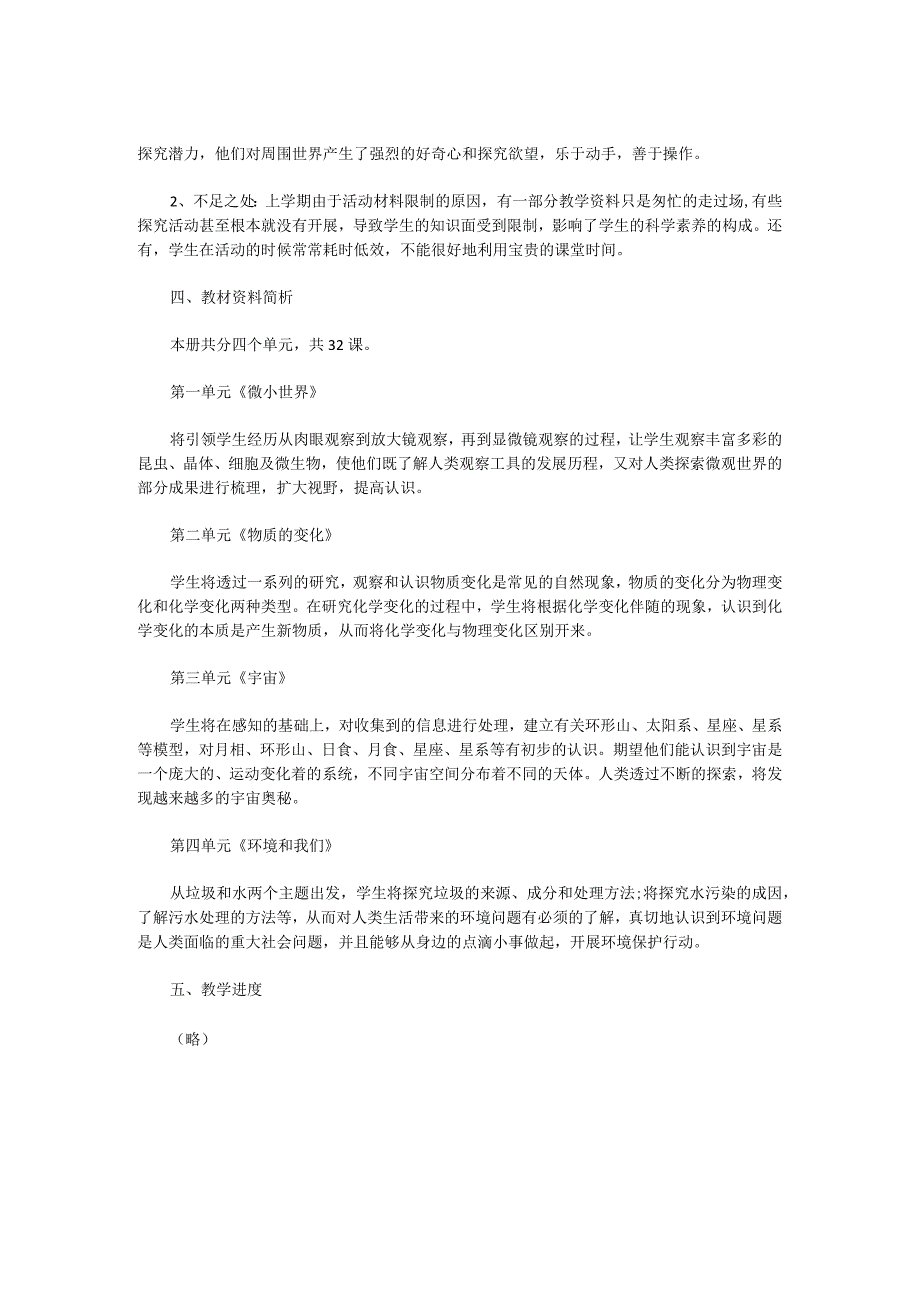 探究潜力，他们对周围世界产生了强烈的好奇心和探究欲望，乐于动手，善于操作。

2、不足之处：上学期由于活动材料限制的原因，有一部分教学资料只是匆忙的走过场,有些探究活动甚至根本就没有开展，导致学生的知识面受到限制，影响了学生的科学素养的构成。还有，学生在活动的时候常常耗时低效，不能很好地利用宝贵的课堂时间。

四、教材资料简析

本册共分四个单元，共32课。

第一单元《微小世界》

将引领学生经历从肉眼观察到放大镜观察，再到显微镜观察的过程，让学生观察丰富多彩的昆虫、晶体、细胞及微生物，使他们既了解人类观察工具的发展历程，又对人类探索微观世界的部分成果进行梳理，扩大视野，提高认识。

第二单元《物质的变化》

学生将透过一系列的研究，观察和认识物质变化是常见的自然现象，物质的变化分为物理变化和化学变化两种类型。在研究化学变化的过程中，学生将根据化学变化伴随的现象，认识到化学变化的本质是产生新物质，从而将化学变化与物理变化区别开来。

第三单元《宇宙》

学生将在感知的基础上，对收集到的信息进行处理，建立有关环形山、太阳系、星座、星系等模型，对月相、环形山、日食、月食、星座、星系等有初步的认识。期望他们能认识到宇宙是一个庞大的、运动变化着的系统，不同宇宙空间分布着不同的天体。人类透过不断的探索，将发现越来越多的宇宙奥秘。

第四单元《环境和我们》

从垃圾和水两个主题出发，学生将探究垃圾的来源、成分和处理方法;将探究水污染的成因，了解污水处理的方法等，从而对人类生活带来的环境问题有必须的了解，真切地认识到环境问题是人类面临的重大社会问题，并且能够从身边的点滴小事做起，开展环境保护行动。

五、教学进度

（略）